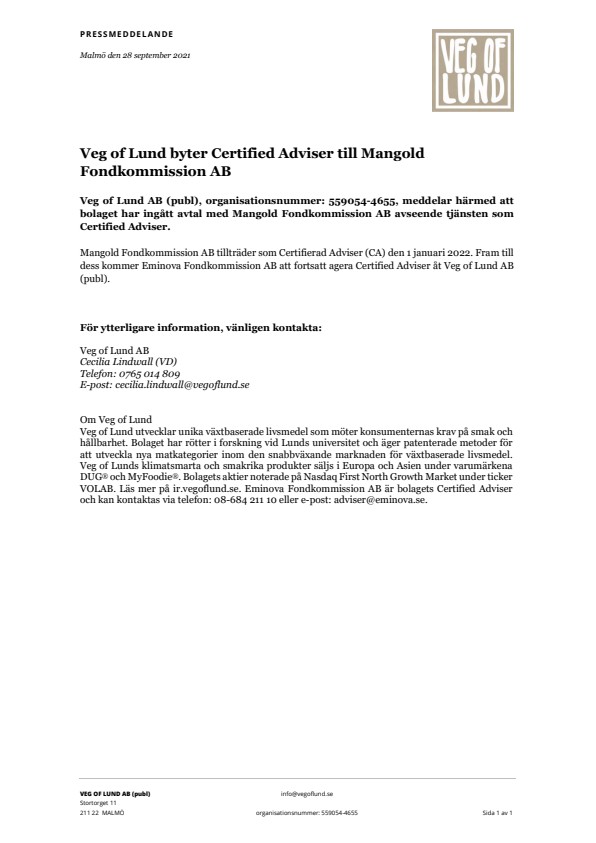 PRESSMEDDELANDE

Malmö den 28 september 2021

VEG OF LUND

Veg of Lund byter Certified Adviser till Mangold Fondkommission AB

Veg of Lund AB (publ), organisationsnummer: 559054-4655, meddelar härmed att bolaget har ingått avtal med Mangold Fondkommission AB avseende tjänsten som Certified Adviser.

Mangold Fondkommission AB tillträder som Certifierad Adviser (CA) den 1 januari 2022. Fram till dess kommer Eminova Fondkommission AB att fortsatt agera Certified Adviser åt Veg of Lund AB (publ).

För ytterligare information, vänligen kontakta:

Veg of Lund AB
Cecilia Lindwall (VD)
Telefon: 0765 014 809
E-post: cecilia.lindwall@vegoflund.se

Om Veg of Lund
Veg of Lund utvecklar unika växtbaserade livsmedel som möter konsumenternas krav på smak och hållbarhet. Bolaget har rötter i forskning vid Lunds universitet och äger patenterade metoder för att utveckla nya matkategorier inom den snabbväxande marknaden för växtbaserade livsmedel. Veg of Lunds klimatsmarta och smakrika produkter säljs i Europa och Asien under varumärkena DUG® och MyFoodie®. Bolagets aktier noterade på Nasdaq First North Growth Market under ticker VOLAB. Läs mer på ir.vegoflund.se. Eminova Fondkommission AB är bolagets Certified Adviser och kan kontaktas via telefon: 08-684 211 10 eller e-post: adviser@eminova.se.

VEG OF LUND AB (publ)
Stortorget 11
211 22 MALMÖ

info@vegoflund.se
organisationsnummer: 559054-4655

Sida 1 av 1